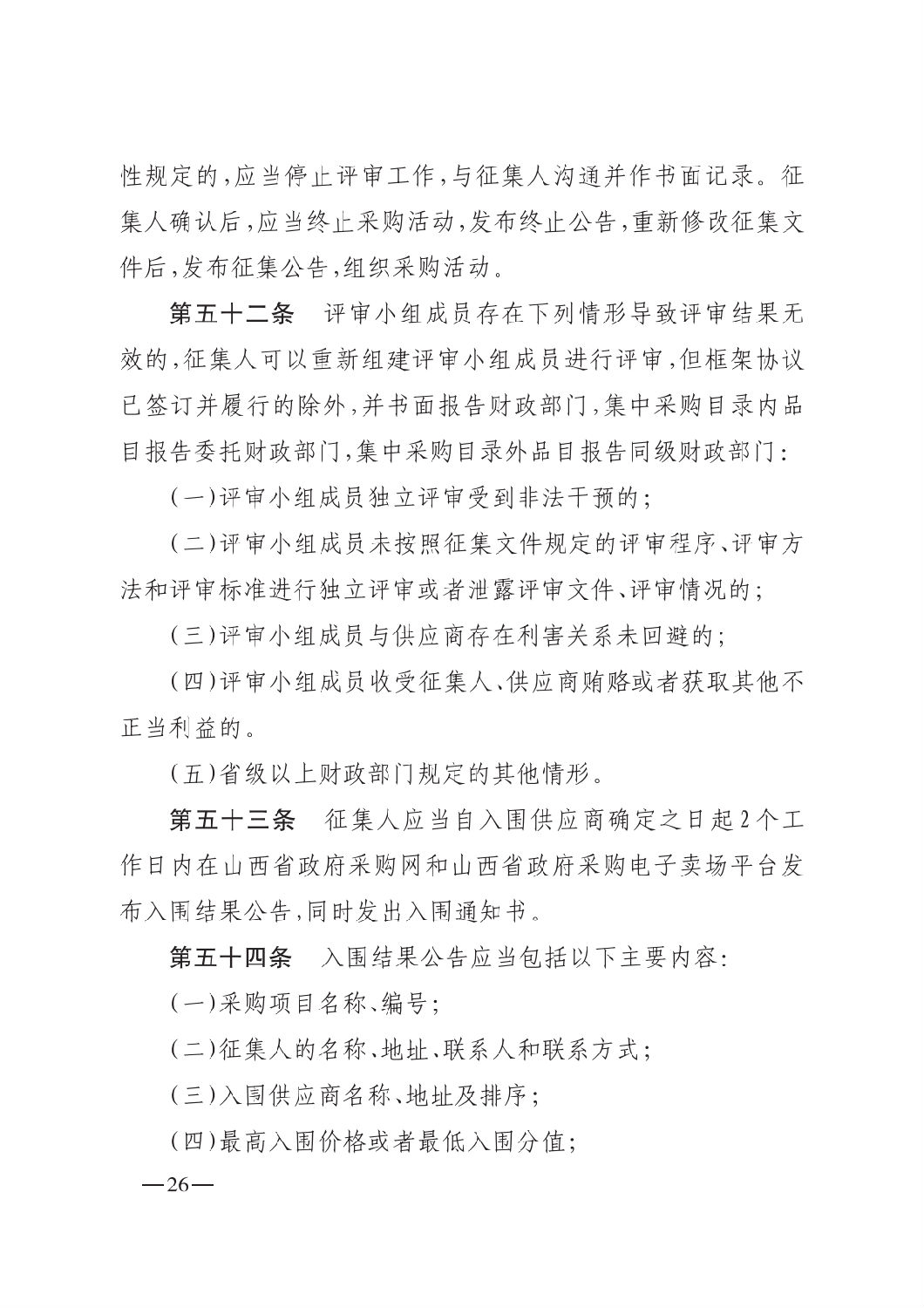 性规定的，应当停止评审工作，与征集人沟通并作书面记录。征集人确认后，应当终止采购活动，发布终止公告，重新修改征集文件后，发布征集公告，组织采购活动。

第五十二条　评审小组成员存在下列情形导致评审结果无效的，征集人可以重新组建评审小组成员进行评审，但框架协议已签订并履行的除外，并书面报告财政部门，集中采购目录内品目报告委托财政部门，集中采购目录外品目报告同级财政部门：

（一）评审小组成员独立评审受到非法干预的；

（二）评审小组成员未按照征集文件规定的评审程序、评审方法和评审标准进行独立评审或者泄露评审文件、评审情况的；

（三）评审小组成员与供应商存在利害关系未回避的；

（四）评审小组成员收受征集人、供应商贿赂或者获取其他不正当利益的。

（五）省级以上财政部门规定的其他情形。

第五十三条　征集人应当自入围供应商确定之日起2个工作日内在山西省政府采购网和山西省政府采购电子卖场平台发布入围结果公告，同时发出入围通知书。

第五十四条　入围结果公告应当包括以下主要内容：

（一）采购项目名称、编号；

（二）征集人的名称、地址、联系人和联系方式；

（三）入围供应商名称、地址及排序；

（四）最高入围价格或者最低入围分值；

—26—